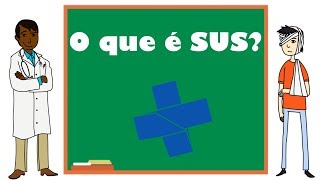 O que é SUS?